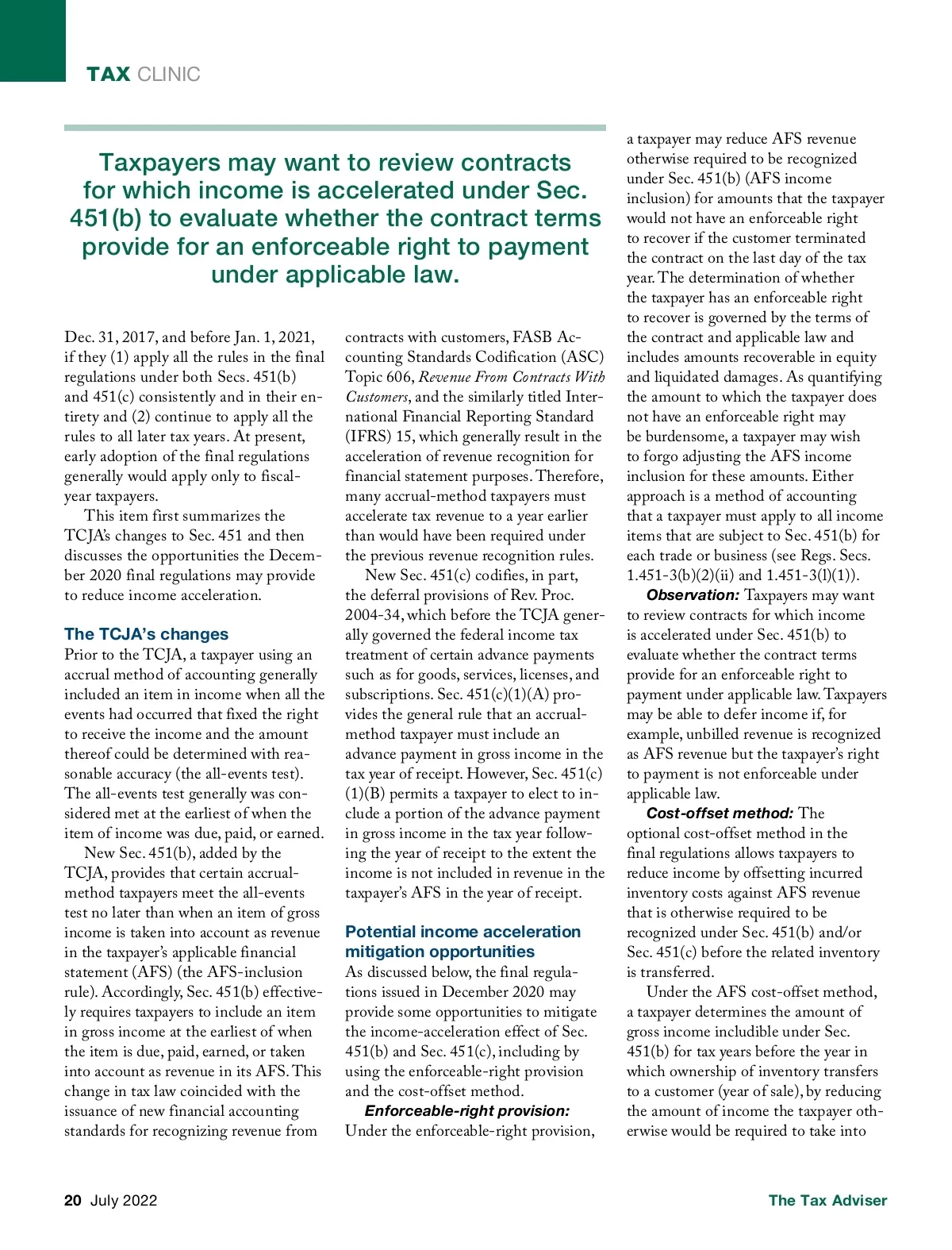 TAX CLINIC

Taxpayers may want to review contracts for which income is accelerated under Sec. 451(b) to evaluate whether the contract terms provide for an enforceable right to payment under applicable law.

Dec. 31, 2017, and before Jan. 1, 2021, if they (1) apply all the rules in the final regulations under both Secs. 451(b) and 451(c) consistently and in their entirety and (2) continue to apply all the rules to all later tax years. At present, early adoption of the final regulations generally would apply only to fiscal-year taxpayers.

This item first summarizes the TCJA's changes to Sec. 451 and then discusses the opportunities the December 2020 final regulations may provide to reduce income acceleration.

The TCJA's changes

Prior to the TCJA, a taxpayer using an accrual method of accounting generally included an item in income when all the events had occurred that fixed the right to receive the income and the amount thereof could be determined with reasonable accuracy (the all-events test). The all-events test generally was considered met at the earliest of when the item of income was due, paid, or earned.

New Sec. 451(b), added by the TCJA, provides that certain accrual-method taxpayers meet the all-events test no later than when an item of gross income is taken into account as revenue in the taxpayer's applicable financial statement (AFS) (the AFS-inclusion rule). Accordingly, Sec. 451(b) effectively requires taxpayers to include an item in gross income at the earliest of when the item is due, paid, earned, or taken into account as revenue in its AFS. This change in tax law coincided with the issuance of new financial accounting standards for recognizing revenue from contracts with customers, FASB Accounting Standards Codification (ASC) Topic 606, Revenue From Contracts With Customers, and the similarly titled International Financial Reporting Standard (IFRS) 15, which generally result in the acceleration of revenue recognition for financial statement purposes. Therefore, many accrual-method taxpayers must accelerate tax revenue to a year earlier than would have been required under the previous revenue recognition rules.

New Sec. 451(c) codifies, in part, the deferral provisions of Rev. Proc. 2004-34, which before the TCJA generally governed the federal income tax treatment of certain advance payments such as for goods, services, licenses, and subscriptions. Sec. 451(c)(1)(A) provides the general rule that an accrual-method taxpayer must include an advance payment in gross income in the tax year of receipt. However, Sec. 451(c)(1)(B) permits a taxpayer to elect to include a portion of the advance payment in gross income in the tax year following the year of receipt to the extent the income is not included in revenue in the taxpayer's AFS in the year of receipt.

Potential income acceleration mitigation opportunities

As discussed below, the final regulations issued in December 2020 may provide some opportunities to mitigate the income-acceleration effect of Sec. 451(b) and Sec. 451(c), including by using the enforceable-right provision and the cost-offset method.

Enforceable-right provision: Under the enforceable-right provision, a taxpayer may reduce AFS revenue otherwise required to be recognized under Sec. 451(b) (AFS income inclusion) for amounts that the taxpayer would not have an enforceable right to recover if the customer terminated the contract on the last day of the tax year. The determination of whether the taxpayer has an enforceable right to recover is governed by the terms of the contract and applicable law and includes amounts recoverable in equity and liquidated damages. As quantifying the amount to which the taxpayer does not have an enforceable right may be burdensome, a taxpayer may wish to forgo adjusting the AFS income inclusion for these amounts. Either approach is a method of accounting that a taxpayer must apply to all income items that are subject to Sec. 451(b) for each trade or business (see Regs. Secs. 1.451-3(b)(2)(ii) and 1.451-3(l)(1)).

Observation: Taxpayers may want to review contracts for which income is accelerated under Sec. 451(b) to evaluate whether the contract terms provide for an enforceable right to payment under applicable law. Taxpayers may be able to defer income if, for example, unbilled revenue is recognized as AFS revenue but the taxpayer's right to payment is not enforceable under applicable law.

Cost-offset method: The optional cost-offset method in the final regulations allows taxpayers to reduce income by offsetting incurred inventory costs against AFS revenue that is otherwise required to be recognized under Sec. 451(b) and/or Sec. 451(c) before the related inventory is transferred.

Under the AFS cost-offset method, a taxpayer determines the amount of gross income includible under Sec. 451(b) for tax years before the year in which ownership of inventory transfers to a customer (year of sale), by reducing the amount of income the taxpayer otherwise would be required to take into

20 July 2022

The Tax Adviser